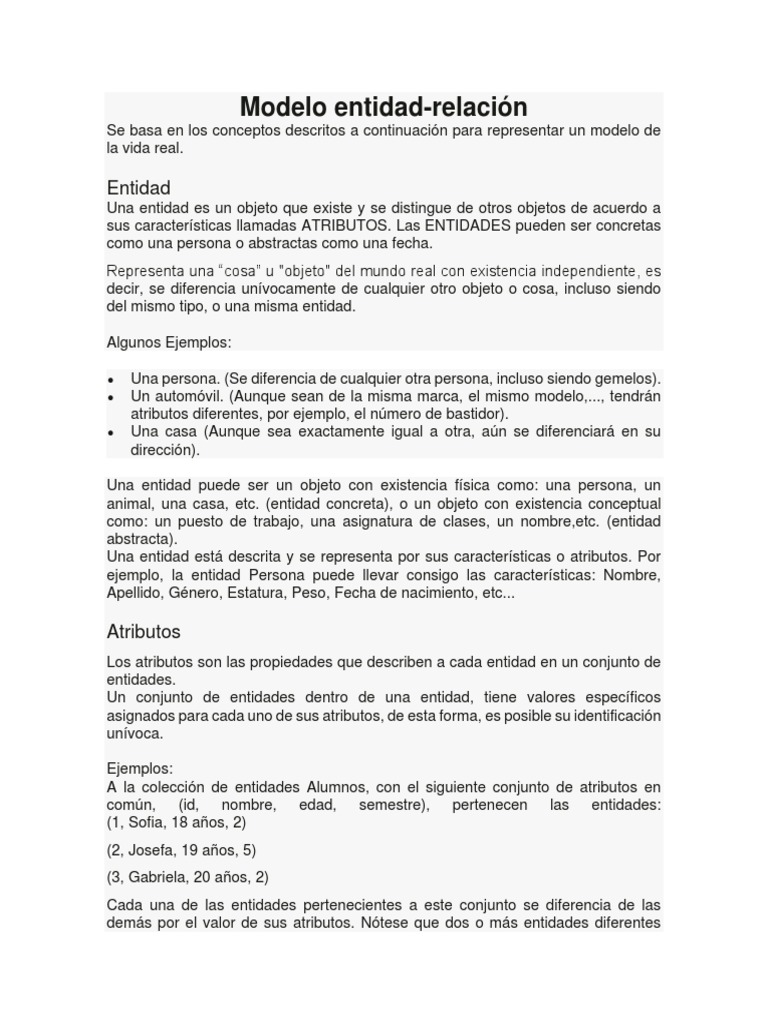 Modelo entidad-relación

Se basa en los conceptos descritos a continuación para representar un modelo de la vida real.

Entidad

Una entidad es un objeto que existe y se distingue de otros objetos de acuerdo a sus características llamadas ATRIBUTOS. Las ENTIDADES pueden ser concretas como una persona o abstractas como una fecha.

Representa una "cosa" u "objeto" del mundo real con existencia independiente, es decir, se diferencia unívocamente de cualquier otro objeto o cosa, incluso siendo del mismo tipo, o una misma entidad.

Algunos Ejemplos:

• Una persona. (Se diferencia de cualquier otra persona, incluso siendo gemelos).
• Un automóvil. (Aunque sean de la misma marca, el mismo modelo,..., tendrán atributos diferentes, por ejemplo, el número de bastidor).
• Una casa (Aunque sea exactamente igual a otra, aún se diferenciará en su dirección).

Una entidad puede ser un objeto con existencia física como: una persona, un animal, una casa, etc. (entidad concreta), o un objeto con existencia conceptual como: un puesto de trabajo, una asignatura de clases, un nombre,etc. (entidad abstracta).
Una entidad está descrita y se representa por sus características o atributos. Por ejemplo, la entidad Persona puede llevar consigo las características: Nombre, Apellido, Género, Estatura, Peso, Fecha de nacimiento, etc...

Atributos

Los atributos son las propiedades que describen a cada entidad en un conjunto de entidades.
Un conjunto de entidades dentro de una entidad, tiene valores específicos asignados para cada uno de sus atributos, de esta forma, es posible su identificación unívoca.

Ejemplos:
A la colección de entidades Alumnos, con el siguiente conjunto de atributos en común, (id, nombre, edad, semestre), pertenecen las entidades:
(1, Sofia, 18 años, 2)

(2, Josefa, 19 años, 5)

(3, Gabriela, 20 años, 2)

Cada una de las entidades pertenecientes a este conjunto se diferencia de las demás por el valor de sus atributos. Nótese que dos o más entidades diferentes